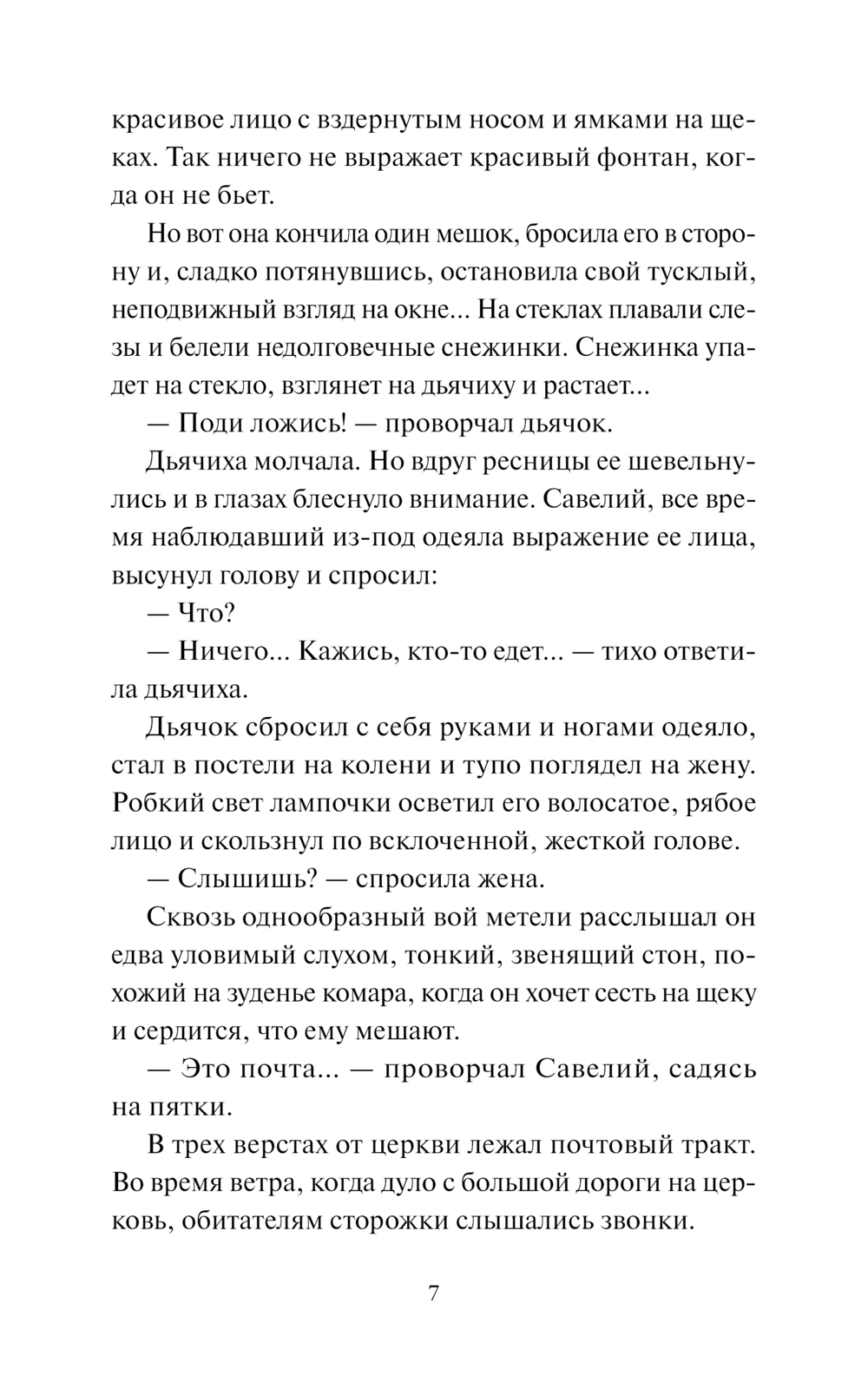 красивое лицо с вздернутым носом и ямками на щеках. Так ничего не выражает красивый фонтан, когда он не бьет.

Но вот она кончила один мешок, бросила его в сторону и, сладко потянувшись, остановила свой тусклый, неподвижный взгляд на окне... На стеклах плавали слезы и белели недолговечные снежинки. Снежинка упадет на стекло, взглянет на дьячиху и растает...

— Поди ложись! — проворчал дьячок.

Дьячиха молчала. Но вдруг ресницы ее шевельнулись и в глазах блеснуло внимание. Савелий, все время наблюдавший из-под одеяла выражение ее лица, высунул голову и спросил:

— Что?

— Ничего... Кажись, кто-то едет... — тихо ответила дьячиха.

Дьячок сбросил с себя руками и ногами одеяло, стал в постели на колени и тупо поглядел на жену. Робкий свет лампочки осветил его волосатое, рябое лицо и скользнул по всклоченной, жесткой голове.

— Слышишь? — спросила жена.

Сквозь однообразный вой метели расслышал он едва уловимый слухом, тонкий, звенящий стон, похожий на зуденье комара, когда он хочет сесть на щеку и сердится, что ему мешают.

— Это почта... — проворчал Савелий, садясь на пятки.

В трех верстах от церкви лежал почтовый тракт. Во время ветра, когда дуло с большой дороги на церковь, обитателям сторожки слышались звонки.

7